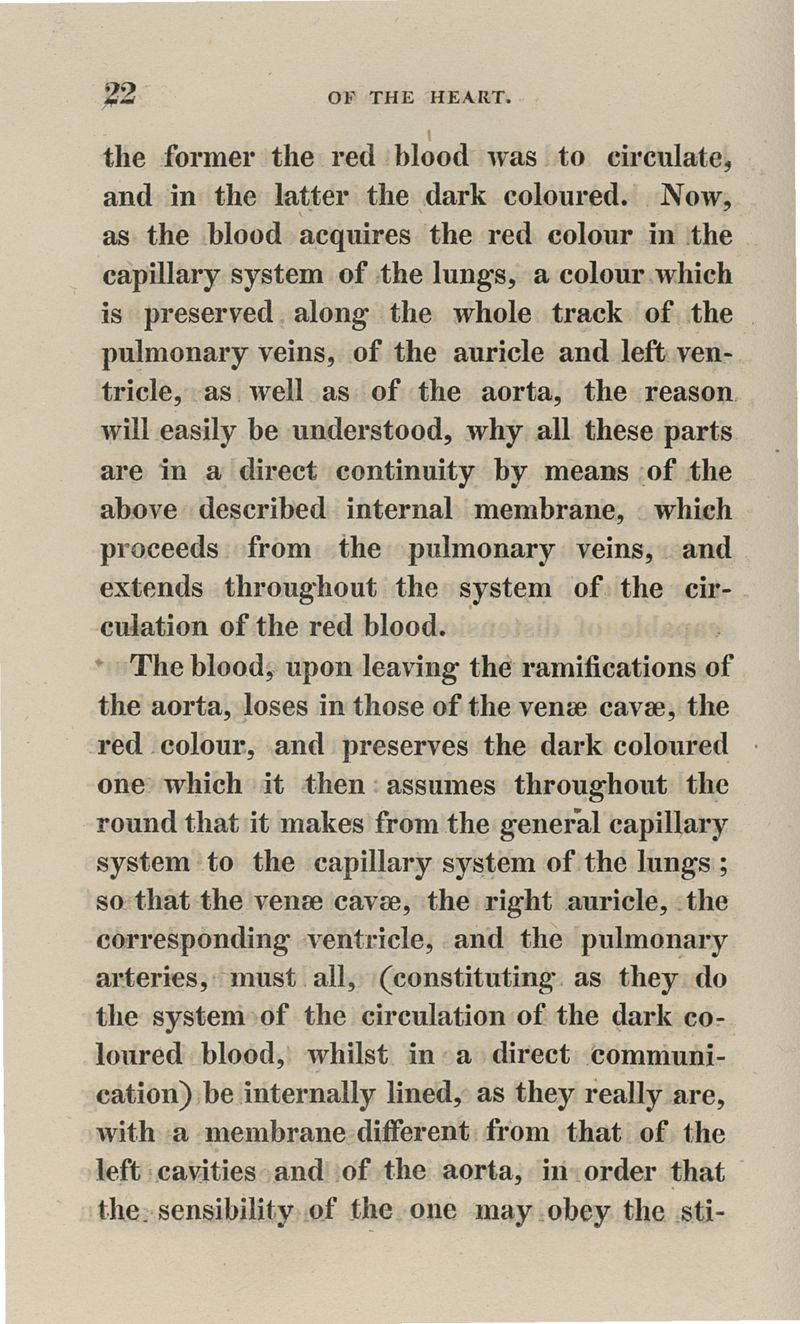 22 OF THE HEART.

the former the red blood was to circulate, and in the latter the dark coloured. Now, as the blood acquires the red colour in the capillary system of the lungs, a colour which is preserved along the whole track of the pulmonary veins, of the auricle and left ventricle, as well as of the aorta, the reason will easily be understood, why all these parts are in a direct continuity by means of the above described internal membrane, which proceeds from the pulmonary veins, and extends throughout the system of the circulation of the red blood.

The blood, upon leaving the ramifications of the aorta, loses in those of the venæ cavæ, the red colour, and preserves the dark coloured one which it then assumes throughout the round that it makes from the general capillary system to the capillary system of the lungs; so that the venæ cavæ, the right auricle, the corresponding ventricle, and the pulmonary arteries, must all, (constituting as they do the system of the circulation of the dark coloured blood, whilst in a direct communication) be internally lined, as they really are, with a membrane different from that of the left cavities and of the aorta, in order that the sensibility of the one may obey the sti-